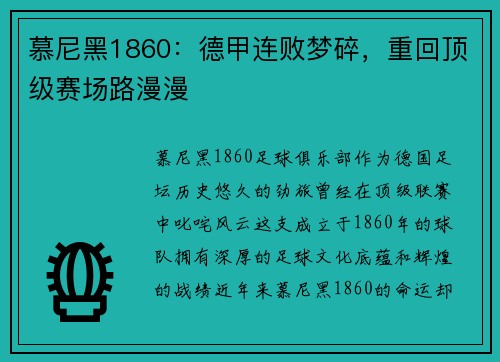 慕尼黑1860：德甲连败梦碎，重回顶级赛场路漫漫

慕尼黑1860足球俱乐部作为德国足坛历史悠久的劲旅曾经在顶级联赛中叱咤风云这支成立于1860年的球队拥有深厚的足球文化底蕴和辉煌的战绩近年来慕尼黑1860的命运却